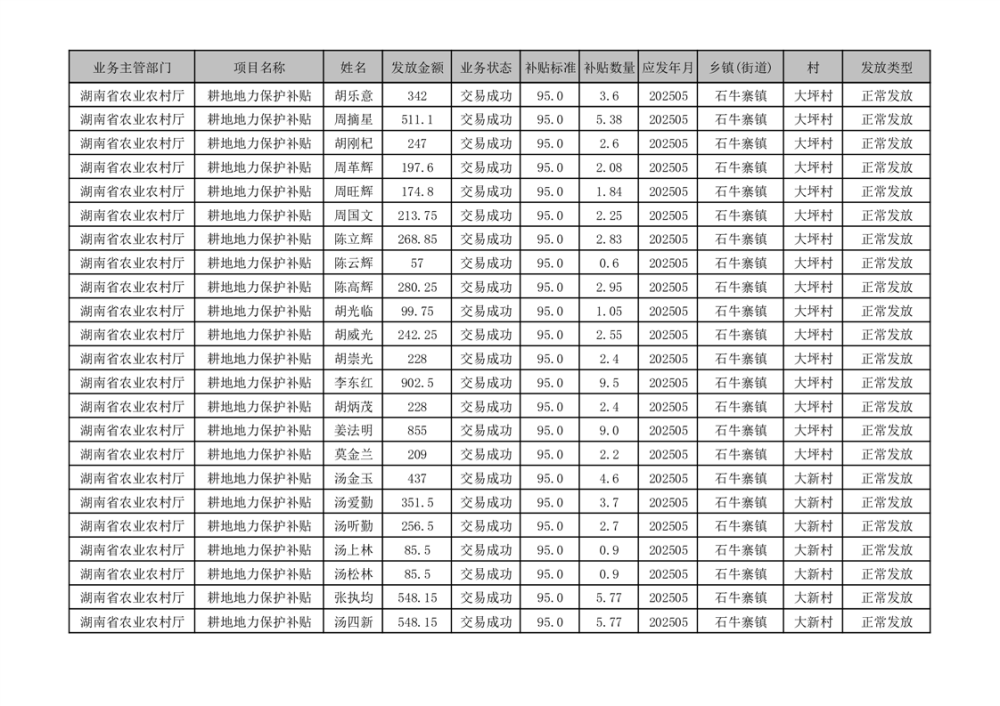 | 业务主管部门 | 项目名称 | 姓名 | 发放金额 | 业务状态 | 补贴标准 | 补贴数量 | 应发年月 | 乡镇(街道) | 村 | 发放类型 |
|---|---|---|---|---|---|---|---|---|---|---|
| 湖南省农业农村厅 | 耕地地力保护补贴 | 胡乐意 | 342 | 交易成功 | 95.0 | 3.6 | 202505 | 石牛寨镇 | 大坪村 | 正常发放 |
| 湖南省农业农村厅 | 耕地地力保护补贴 | 周摘星 | 511.1 | 交易成功 | 95.0 | 5.38 | 202505 | 石牛寨镇 | 大坪村 | 正常发放 |
| 湖南省农业农村厅 | 耕地地力保护补贴 | 胡刚杞 | 247 | 交易成功 | 95.0 | 2.6 | 202505 | 石牛寨镇 | 大坪村 | 正常发放 |
| 湖南省农业农村厅 | 耕地地力保护补贴 | 周革辉 | 197.6 | 交易成功 | 95.0 | 2.08 | 202505 | 石牛寨镇 | 大坪村 | 正常发放 |
| 湖南省农业农村厅 | 耕地地力保护补贴 | 周旺辉 | 174.8 | 交易成功 | 95.0 | 1.84 | 202505 | 石牛寨镇 | 大坪村 | 正常发放 |
| 湖南省农业农村厅 | 耕地地力保护补贴 | 周国文 | 213.75 | 交易成功 | 95.0 | 2.25 | 202505 | 石牛寨镇 | 大坪村 | 正常发放 |
| 湖南省农业农村厅 | 耕地地力保护补贴 | 陈立辉 | 268.85 | 交易成功 | 95.0 | 2.83 | 202505 | 石牛寨镇 | 大坪村 | 正常发放 |
| 湖南省农业农村厅 | 耕地地力保护补贴 | 陈云辉 | 57 | 交易成功 | 95.0 | 0.6 | 202505 | 石牛寨镇 | 大坪村 | 正常发放 |
| 湖南省农业农村厅 | 耕地地力保护补贴 | 陈高辉 | 280.25 | 交易成功 | 95.0 | 2.95 | 202505 | 石牛寨镇 | 大坪村 | 正常发放 |
| 湖南省农业农村厅 | 耕地地力保护补贴 | 胡光临 | 99.75 | 交易成功 | 95.0 | 1.05 | 202505 | 石牛寨镇 | 大坪村 | 正常发放 |
| 湖南省农业农村厅 | 耕地地力保护补贴 | 胡威光 | 242.25 | 交易成功 | 95.0 | 2.55 | 202505 | 石牛寨镇 | 大坪村 | 正常发放 |
| 湖南省农业农村厅 | 耕地地力保护补贴 | 胡崇光 | 228 | 交易成功 | 95.0 | 2.4 | 202505 | 石牛寨镇 | 大坪村 | 正常发放 |
| 湖南省农业农村厅 | 耕地地力保护补贴 | 李东红 | 902.5 | 交易成功 | 95.0 | 9.5 | 202505 | 石牛寨镇 | 大坪村 | 正常发放 |
| 湖南省农业农村厅 | 耕地地力保护补贴 | 胡炳茂 | 228 | 交易成功 | 95.0 | 2.4 | 202505 | 石牛寨镇 | 大坪村 | 正常发放 |
| 湖南省农业农村厅 | 耕地地力保护补贴 | 姜法明 | 855 | 交易成功 | 95.0 | 9.0 | 202505 | 石牛寨镇 | 大坪村 | 正常发放 |
| 湖南省农业农村厅 | 耕地地力保护补贴 | 莫金兰 | 209 | 交易成功 | 95.0 | 2.2 | 202505 | 石牛寨镇 | 大坪村 | 正常发放 |
| 湖南省农业农村厅 | 耕地地力保护补贴 | 汤金玉 | 437 | 交易成功 | 95.0 | 4.6 | 202505 | 石牛寨镇 | 大新村 | 正常发放 |
| 湖南省农业农村厅 | 耕地地力保护补贴 | 汤爱勤 | 351.5 | 交易成功 | 95.0 | 3.7 | 202505 | 石牛寨镇 | 大新村 | 正常发放 |
| 湖南省农业农村厅 | 耕地地力保护补贴 | 汤听勤 | 256.5 | 交易成功 | 95.0 | 2.7 | 202505 | 石牛寨镇 | 大新村 | 正常发放 |
| 湖南省农业农村厅 | 耕地地力保护补贴 | 汤上林 | 85.5 | 交易成功 | 95.0 | 0.9 | 202505 | 石牛寨镇 | 大新村 | 正常发放 |
| 湖南省农业农村厅 | 耕地地力保护补贴 | 汤松林 | 85.5 | 交易成功 | 95.0 | 0.9 | 202505 | 石牛寨镇 | 大新村 | 正常发放 |
| 湖南省农业农村厅 | 耕地地力保护补贴 | 张执均 | 548.15 | 交易成功 | 95.0 | 5.77 | 202505 | 石牛寨镇 | 大新村 | 正常发放 |
| 湖南省农业农村厅 | 耕地地力保护补贴 | 汤四新 | 548.15 | 交易成功 | 95.0 | 5.77 | 202505 | 石牛寨镇 | 大新村 | 正常发放 |